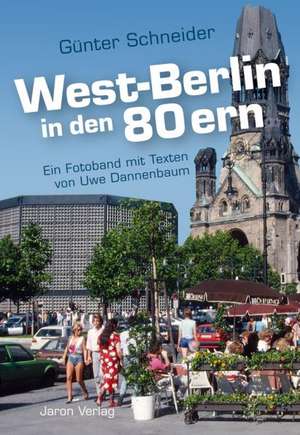 Günter Schneider

West-Berlin in den 80ern

Ein Fotoband mit Texten von Uwe Dannenbaum

Jaron Verlag